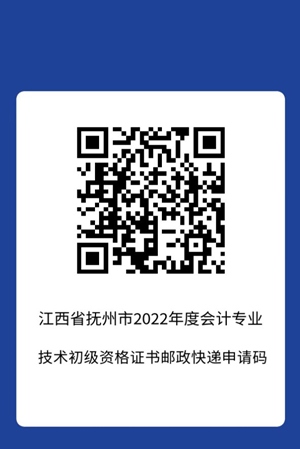 江西省抚州市2022年度会计专业

技术初级资格证书邮政快递申请码